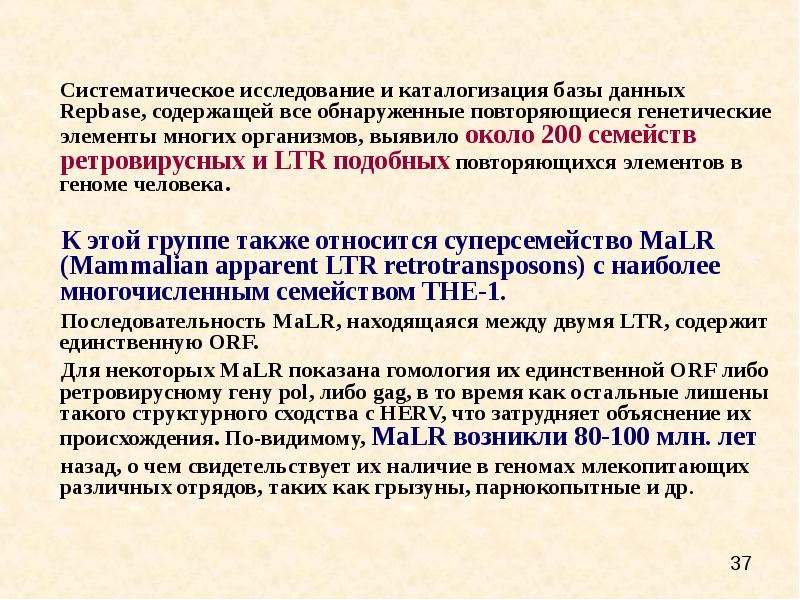 Систематическое исследование и каталогизация базы данных Repbase, содержащей все обнаруженные повторяющиеся генетические элементы многих организмов, выявило около 200 семейств ретровирусных и LTR подобных повторяющихся элементов в геноме человека.

К этой группе также относится суперсемейство MaLR (Mammalian apparent LTR retrotransposons) с наиболее многочисленным семейством THE-1.

Последовательность MaLR, находящаяся между двумя LTR, содержит единственную ORF.

Для некоторых MaLR показана гомология их единственной ORF либо ретровирусному гену pol, либо gag, в то время как остальные лишены такого структурного сходства с HERV, что затрудняет объяснение их происхождения. По-видимому, MaLR возникли 80-100 млн. лет назад, о чем свидетельствует их наличие в геномах млекопитающих различных отрядов, таких как грызуны, парнокопытные и др.

37